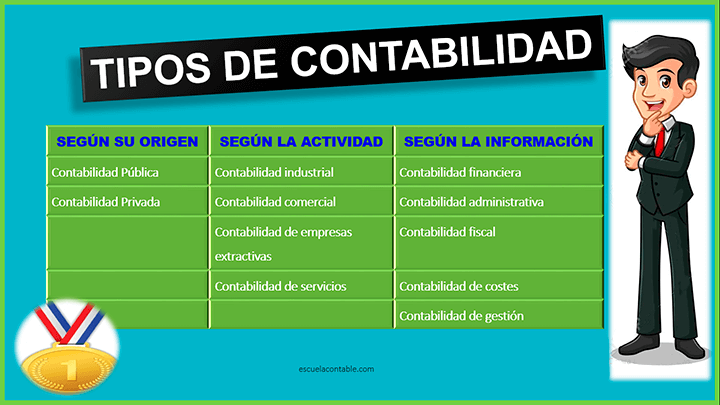 TIPOS DE CONTABILIDAD

| SEGÚN SU ORIGEN | SEGÚN LA ACTIVIDAD | SEGÚN LA INFORMACIÓN |
|---|---|---|
| Contabilidad Pública | Contabilidad industrial | Contabilidad financiera |
| Contabilidad Privada | Contabilidad comercial | Contabilidad administrativa |
| | Contabilidad de empresas extractivas | Contabilidad fiscal |
| | Contabilidad de servicios | Contabilidad de costes |
| | | Contabilidad de gestión |

1

escuelacontable.com